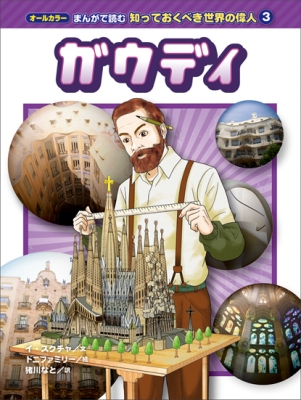 オールカラー まんがで読む 知っておくべき世界の偉人 3

ガウディ

イ・スクチャ／文
ドニファミリー／絵
猪川なと／訳